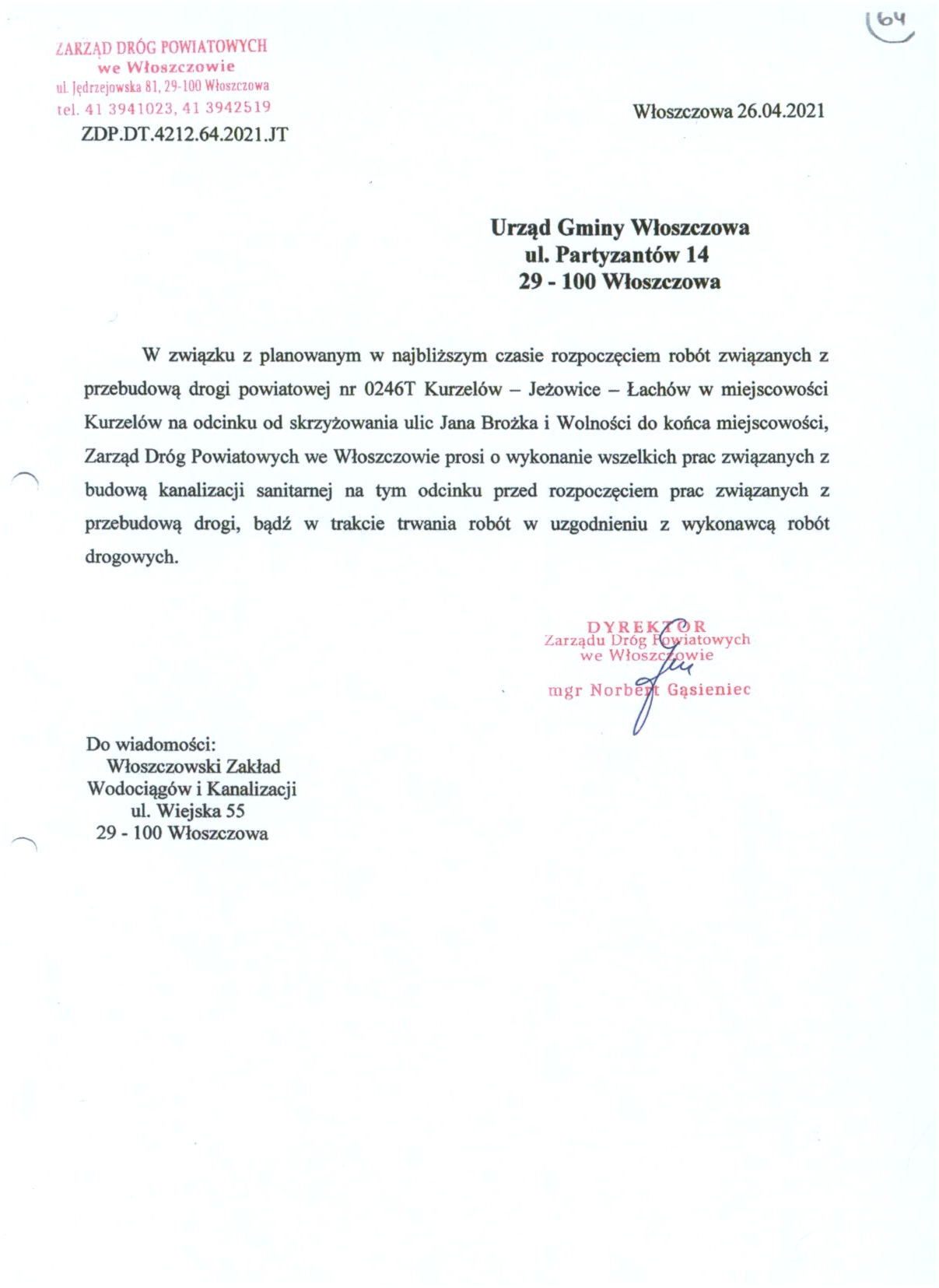 64

ZARZĄD DRÓG POWIATOWYCH
we Włoszczowie
ul. Jędrzejowska 81, 29-100 Włoszczowa
tel. 41 3941023, 41 3942519
ZDP.DT.4212.64.2021.JT

Włoszczowa 26.04.2021

Urząd Gminy Włoszczowa
ul. Partyzantów 14
29 - 100 Włoszczowa

W związku z planowanym w najbliższym czasie rozpoczęciem robót związanych z przebudową drogi powiatowej nr 0246T Kurzelów – Jeżowice – Łachów w miejscowości Kurzelów na odcinku od skrzyżowania ulic Jana Brożka i Wolności do końca miejscowości, Zarząd Dróg Powiatowych we Włoszczowie prosi o wykonanie wszelkich prac związanych z budową kanalizacji sanitarnej na tym odcinku przed rozpoczęciem prac związanych z przebudową drogi, bądź w trakcie trwania robót w uzgodnieniu z wykonawcą robót drogowych.

DYREKTOR
Zarządu Dróg Powiatowych
we Włoszczowie
mgr Norbert Gąsieniec

Do wiadomości:
Włoszczowski Zakład
Wodociągów i Kanalizacji
ul. Wiejska 55
29 - 100 Włoszczowa